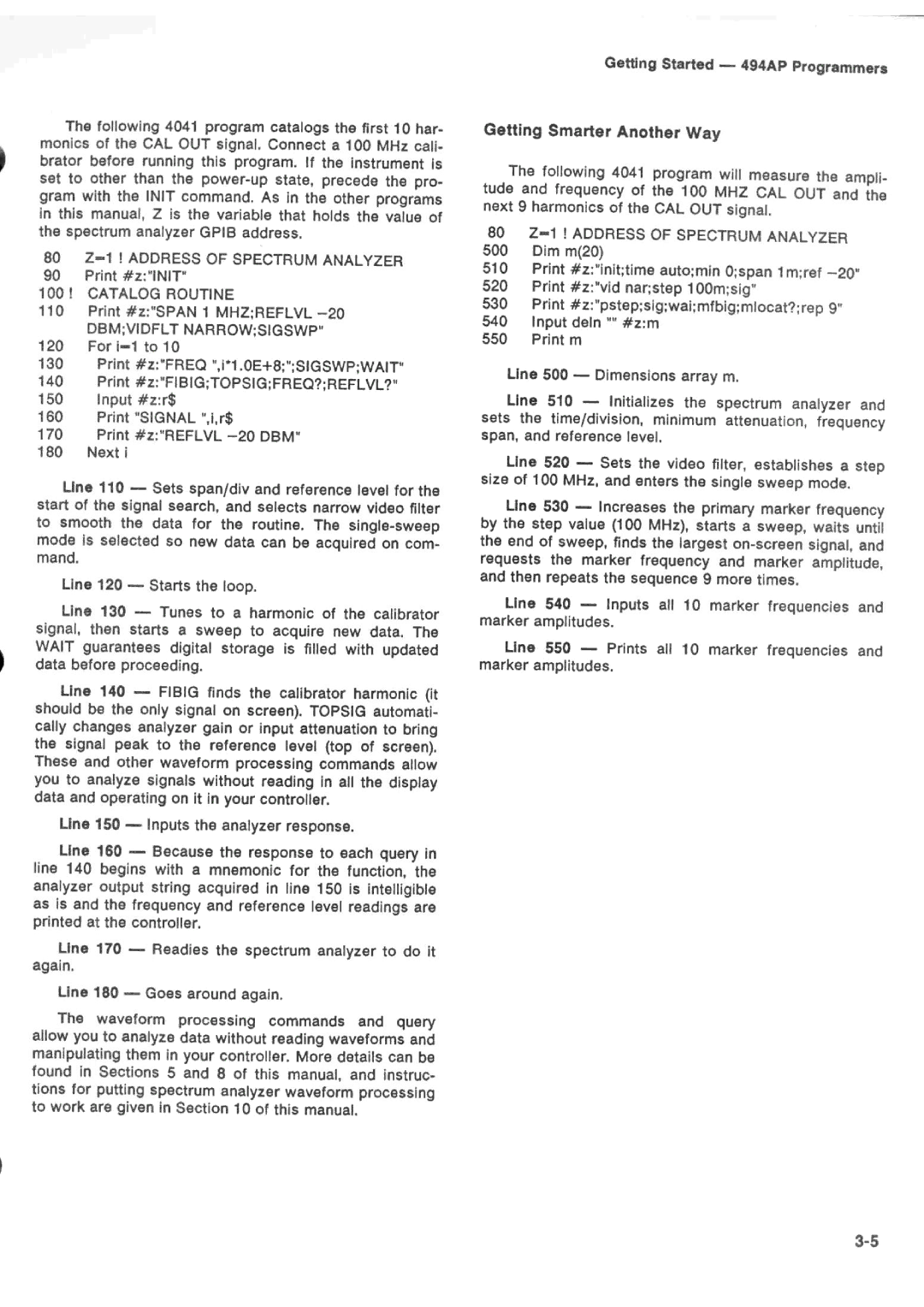 Getting Started — 494AP Programmers

The following 4041 program catalogs the first 10 harmonics of the CAL OUT signal. Connect a 100 MHz calibrator before running this program. If the instrument is set to other than the power-up state, precede the program with the INIT command. As in the other programs in this manual, Z is the variable that holds the value of the spectrum analyzer GPIB address.

80 Z=1 ! ADDRESS OF SPECTRUM ANALYZER
90 Print #z:"INIT"
100 ! CATALOG ROUTINE
110 Print #z:"SPAN 1 MHZ;REFLVL −20 DBM;VIDFLT NARROW;SIGSWP"
120 For i=1 to 10
130 Print #z:"FREQ ",i*1.0E+8;";SIGSWP;WAIT"
140 Print #z:"FIBIG;TOPSIG;FREQ?;REFLVL?"
150 Input #z:r$
160 Print "SIGNAL ",i,r$
170 Print #z:"REFLVL −20 DBM"
180 Next i

Line 110 — Sets span/div and reference level for the start of the signal search, and selects narrow video filter to smooth the data for the routine. The single-sweep mode is selected so new data can be acquired on command.

Line 120 — Starts the loop.

Line 130 — Tunes to a harmonic of the calibrator signal, then starts a sweep to acquire new data. The WAIT guarantees digital storage is filled with updated data before proceeding.

Line 140 — FIBIG finds the calibrator harmonic (it should be the only signal on screen). TOPSIG automatically changes analyzer gain or input attenuation to bring the signal peak to the reference level (top of screen). These and other waveform processing commands allow you to analyze signals without reading in all the display data and operating on it in your controller.

Line 150 — Inputs the analyzer response.

Line 160 — Because the response to each query in line 140 begins with a mnemonic for the function, the analyzer output string acquired in line 150 is intelligible as is and the frequency and reference level readings are printed at the controller.

Line 170 — Readies the spectrum analyzer to do it again.

Line 180 — Goes around again.

The waveform processing commands and query allow you to analyze data without reading waveforms and manipulating them in your controller. More details can be found in Sections 5 and 8 of this manual, and instructions for putting spectrum analyzer waveform processing to work are given in Section 10 of this manual.

Getting Smarter Another Way

The following 4041 program will measure the amplitude and frequency of the 100 MHZ CAL OUT and the next 9 harmonics of the CAL OUT signal.

80 Z=1 ! ADDRESS OF SPECTRUM ANALYZER
500 Dim m(20)
510 Print #z:"init;time auto;min 0;span 1m;ref −20"
520 Print #z:"vid nar;step 100m;sig"
530 Print #z:"pstep;sig;wai;mfbig;mlocat?;rep 9"
540 Input deln "" #z:m
550 Print m

Line 500 — Dimensions array m.

Line 510 — Initializes the spectrum analyzer and sets the time/division, minimum attenuation, frequency span, and reference level.

Line 520 — Sets the video filter, establishes a step size of 100 MHz, and enters the single sweep mode.

Line 530 — Increases the primary marker frequency by the step value (100 MHz), starts a sweep, waits until the end of sweep, finds the largest on-screen signal, and requests the marker frequency and marker amplitude, and then repeats the sequence 9 more times.

Line 540 — Inputs all 10 marker frequencies and marker amplitudes.

Line 550 — Prints all 10 marker frequencies and marker amplitudes.

3-5